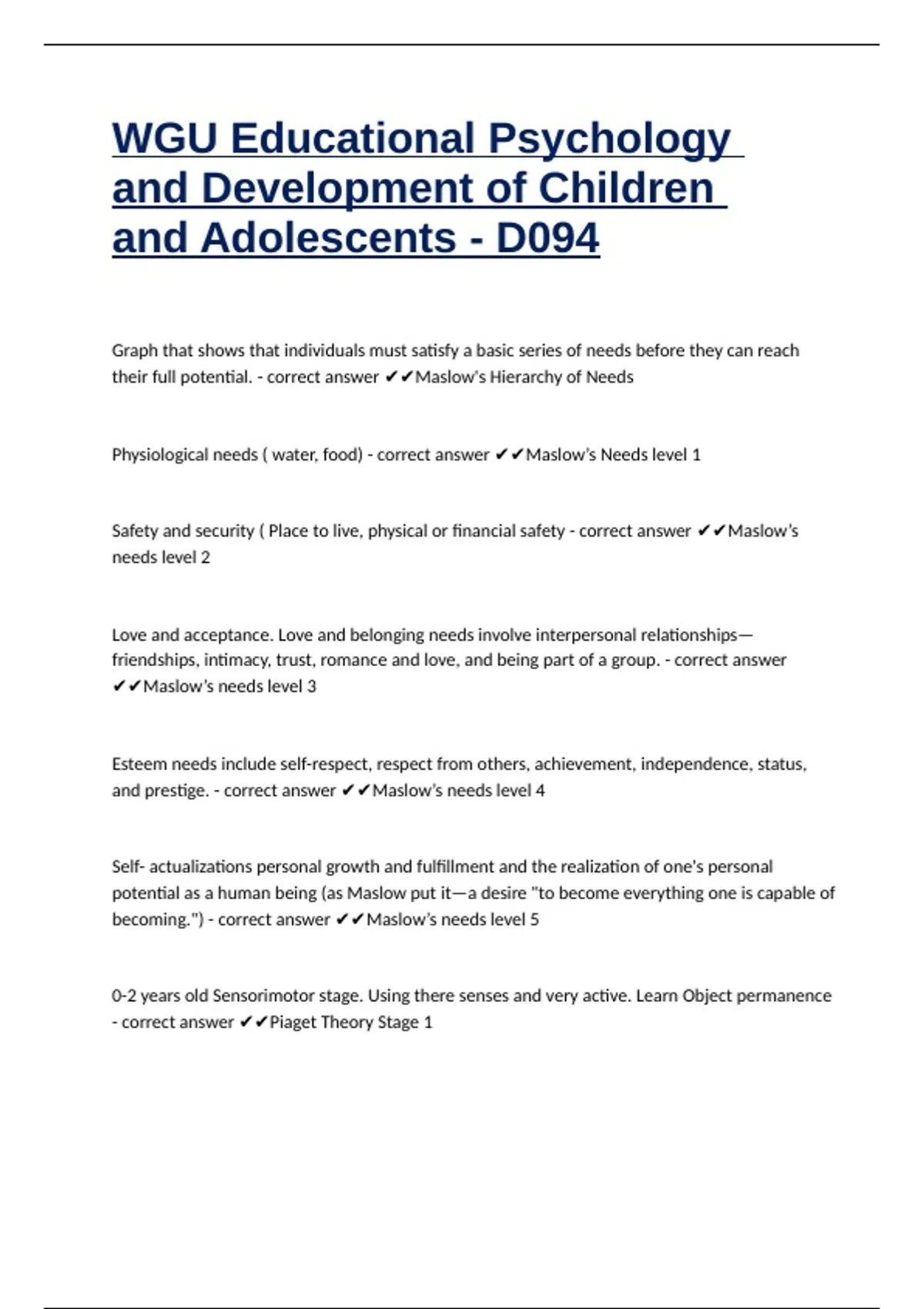 WGU Educational Psychology and Development of Children and Adolescents - D094

Graph that shows that individuals must satisfy a basic series of needs before they can reach their full potential. - correct answer ✔✔Maslow's Hierarchy of Needs

Physiological needs ( water, food) - correct answer ✔✔Maslow's Needs level 1

Safety and security ( Place to live, physical or financial safety - correct answer ✔✔Maslow's needs level 2

Love and acceptance. Love and belonging needs involve interpersonal relationships—friendships, intimacy, trust, romance and love, and being part of a group. - correct answer ✔✔Maslow's needs level 3

Esteem needs include self-respect, respect from others, achievement, independence, status, and prestige. - correct answer ✔✔Maslow's needs level 4

Self- actualizations personal growth and fulfillment and the realization of one's personal potential as a human being (as Maslow put it—a desire "to become everything one is capable of becoming.") - correct answer ✔✔Maslow's needs level 5

0-2 years old Sensorimotor stage. Using there senses and very active. Learn Object permanence - correct answer ✔✔Piaget Theory Stage 1